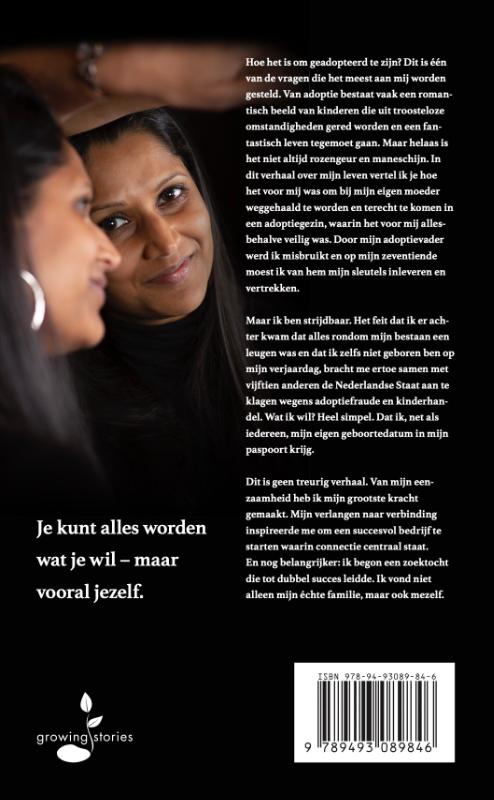 Hoe het is om geadopteerd te zijn? Dit is één van de vragen die het meest aan mij worden gesteld. Van adoptie bestaat vaak een romantisch beeld van kinderen die uit troosteloze omstandigheden gered worden en een fantastisch leven tegemoet gaan. Maar helaas is het niet altijd rozengeur en maneschijn. In dit verhaal over mijn leven vertel ik je hoe het voor mij was om bij mijn eigen moeder weggehaald te worden en terecht te komen in een adoptiegezin, waarin het voor mij allesbehalve veilig was. Door mijn adoptievader werd ik misbruikt en op mijn zeventiende moest ik van hem mijn sleutels inleveren en vertrekken.

Maar ik ben strijdbaar. Het feit dat ik er achter kwam dat alles rondom mijn bestaan een leugen was en dat ik zelfs niet geboren ben op mijn verjaardag, bracht me ertoe samen met vijftien anderen de Nederlandse Staat aan te klagen wegens adoptiefraude en kinderhandel. Wat ik wil? Heel simpel. Dat ik, net als iedereen, mijn eigen geboortedatum in mijn paspoort krijg.

Dit is geen treurig verhaal. Van mijn eenzaamheid heb ik mijn grootste kracht gemaakt. Mijn verlangen naar verbinding inspireerde me om een succesvol bedrijf te starten waarin connectie centraal staat. En nog belangrijker: ik begon een zoektocht die tot dubbel succes leidde. Ik vond niet alleen mijn échte familie, maar ook mezelf.

Je kunt alles worden wat je wil – maar vooral jezelf.

growing stories

ISBN 978-94-93089-84-6

9 789493 089846